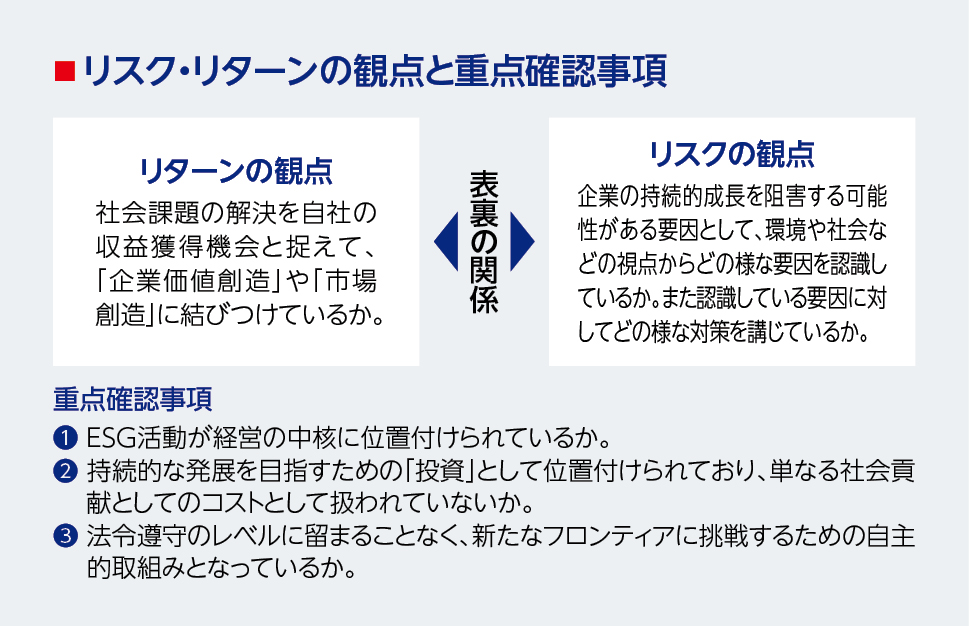 ■リスク・リターンの観点と重点確認事項

リターンの観点

社会課題の解決を自社の収益獲得機会と捉えて、「企業価値創造」や「市場創造」に結びつけているか。

表裏の関係

リスクの観点

企業の持続的成長を阻害する可能性がある要因として、環境や社会などの視点からどの様な要因を認識しているか。また認識している要因に対してどの様な対策を講じているか。

重点確認事項

❶ ESG活動が経営の中核に位置付けられているか。

❷ 持続的な発展を目指すための「投資」として位置付けられており、単なる社会貢献としてのコストとして扱われていないか。

❸ 法令遵守のレベルに留まることなく、新たなフロンティアに挑戦するための自主的取組みとなっているか。